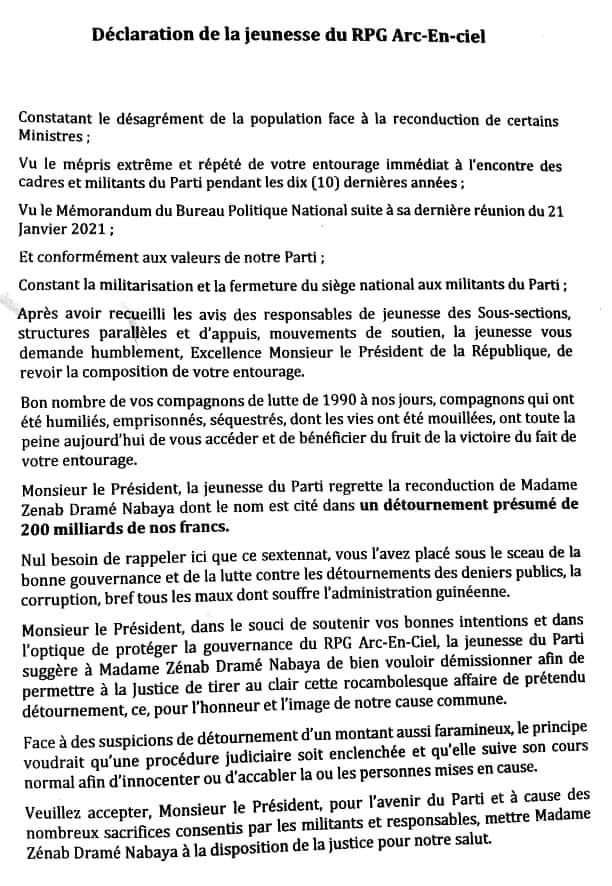 Déclaration de la jeunesse du RPG Arc-En-ciel

Constatant le désagrément de la population face à la reconduction de certains Ministres ;

Vu le mépris extrême et répété de votre entourage immédiat à l'encontre des cadres et militants du Parti pendant les dix (10) dernières années ;

Vu le Mémorandum du Bureau Politique National suite à sa dernière réunion du 21 Janvier 2021 ;

Et conformément aux valeurs de notre Parti ;

Constant la militarisation et la fermeture du siège national aux militants du Parti ;

Après avoir recueilli les avis des responsables de jeunesse des Sous-sections, structures parallèles et d'appuis, mouvements de soutien, la jeunesse vous demande humblement, Excellence Monsieur le Président de la République, de revoir la composition de votre entourage.

Bon nombre de vos compagnons de lutte de 1990 à nos jours, compagnons qui ont été humiliés, emprisonnés, séquestrés, dont les vies ont été mouillées, ont toute la peine aujourd'hui de vous accéder et de bénéficier du fruit de la victoire du fait de votre entourage.

Monsieur le Président, la jeunesse du Parti regrette la reconduction de Madame Zenab Dramé Nabaya dont le nom est cité dans un détournement présumé de 200 milliards de nos francs.

Nul besoin de rappeler ici que ce sextennat, vous l'avez placé sous le sceau de la bonne gouvernance et de la lutte contre les détournements des deniers publics, la corruption, bref tous les maux dont souffre l'administration guinéenne.

Monsieur le Président, dans le souci de soutenir vos bonnes intentions et dans l'optique de protéger la gouvernance du RPG Arc-En-Ciel, la jeunesse du Parti suggère à Madame Zénab Dramé Nabaya de bien vouloir démissionner afin de permettre à la Justice de tirer au clair cette rocambolesque affaire de prétendu détournement, ce, pour l'honneur et l'image de notre cause commune.

Face à des suspicions de détournement d'un montant aussi faramineux, le principe voudrait qu'une procédure judiciaire soit enclenchée et qu'elle suive son cours normal afin d'innocenter ou d'accabler la ou les personnes mises en cause.

Veuillez accepter, Monsieur le Président, pour l'avenir du Parti et à cause des nombreux sacrifices consentis par les militants et responsables, mettre Madame Zénab Dramé Nabaya à la disposition de la justice pour notre salut.